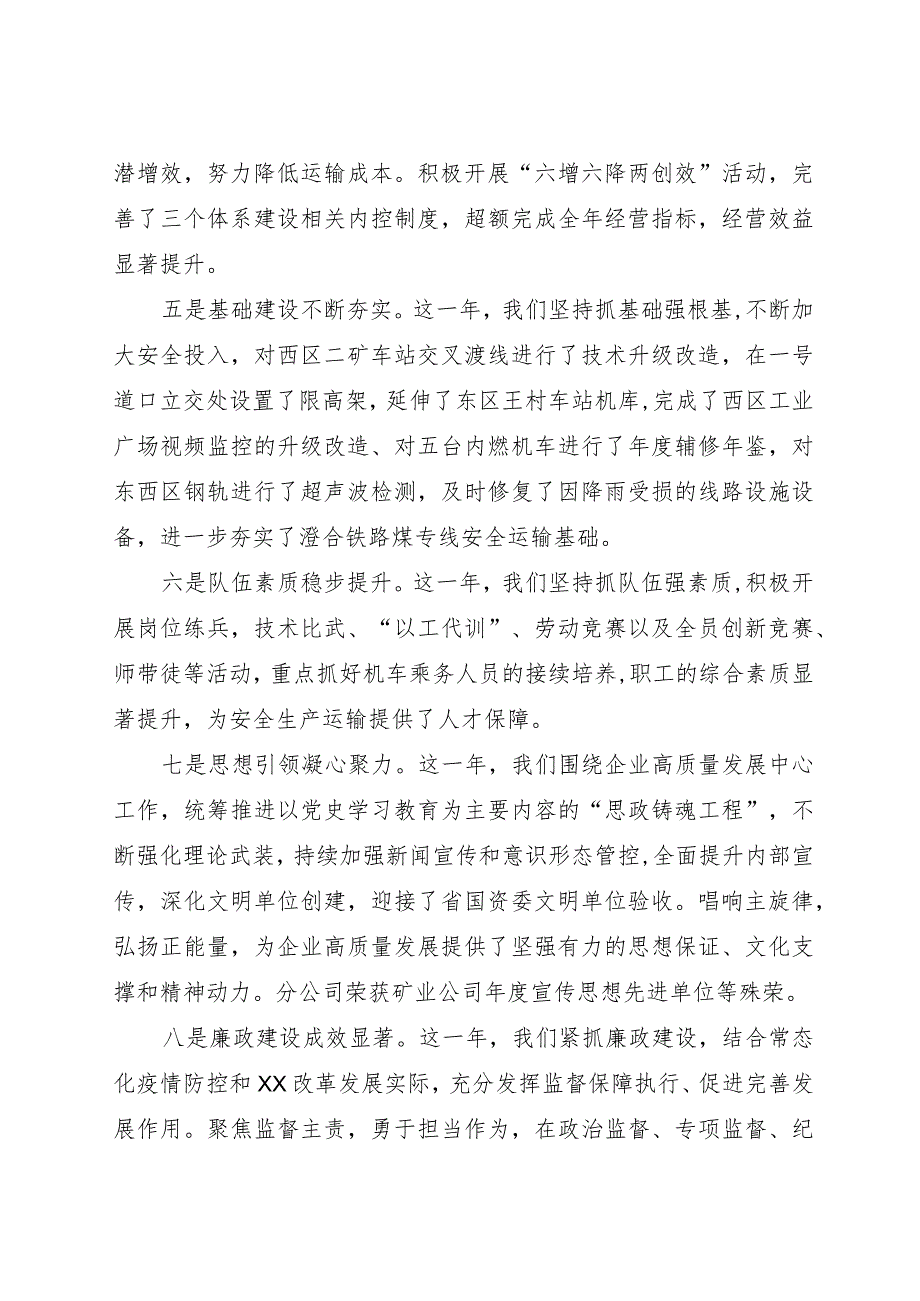 潜增效，努力降低运输成本。积极开展“六增六降两创效”活动，完善了三个体系建设相关内控制度，超额完成全年经营指标，经营效益显著提升。

五是基础建设不断夯实。这一年，我们坚持抓基础强根基，不断加大安全投入，对西区二矿车站交叉渡线进行了技术升级改造，在一号道口立交处设置了限高架，延伸了东区王村车站机库，完成了西区工业广场视频监控的升级改造、对五台内燃机车进行了年度辅修年鉴，对东西区钢轨进行了超声波检测，及时修复了因降雨受损的线路设施设备，进一步夯实了澄合铁路煤专线安全运输基础。

六是队伍素质稳步提升。这一年，我们坚持抓队伍强素质，积极开展岗位练兵，技术比武、“以工代训”、劳动竞赛以及全员创新竞赛、师带徒等活动，重点抓好机车乘务人员的接续培养，职工的综合素质显著提升，为安全生产运输提供了人才保障。

七是思想引领凝心聚力。这一年，我们围绕企业高质量发展中心工作，统筹推进以党史学习教育为主要内容的“思政铸魂工程”，不断强化理论武装，持续加强新闻宣传和意识形态管控，全面提升内部宣传，深化文明单位创建，迎接了省国资委文明单位验收。唱响主旋律，弘扬正能量，为企业高质量发展提供了坚强有力的思想保证、文化支撑和精神动力。分公司荣获矿业公司年度宣传思想先进单位等殊荣。

八是廉政建设成效显著。这一年，我们紧抓廉政建设，结合常态化疫情防控和XX改革发展实际，充分发挥监督保障执行、促进完善发展作用。聚焦监督主责，勇于担当作为，在政治监督、专项监督、纪